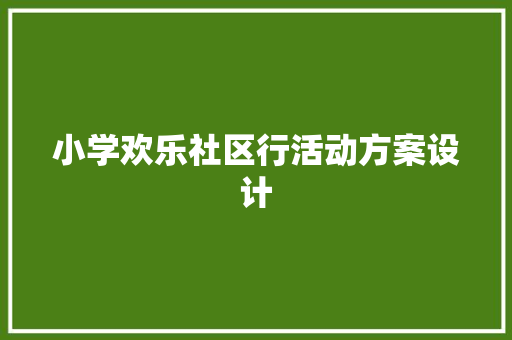 小学欢乐社区行活动方案设计